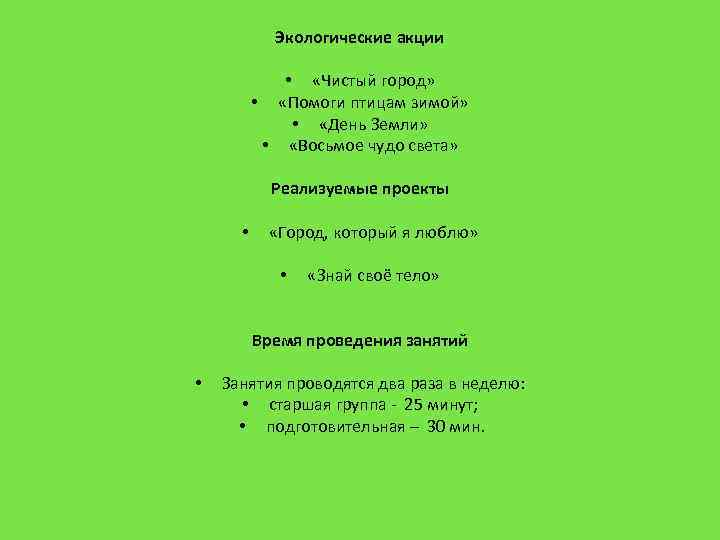 Экологические акции

• «Чистый город»
• «Помоги птицам зимой»
• «День Земли»
• «Восьмое чудо света»

Реализуемые проекты

• «Город, который я люблю»

• «Знай своё тело»

Время проведения занятий

• Занятия проводятся два раза в неделю:
• старшая группа - 25 минут;
• подготовительная – 30 мин.